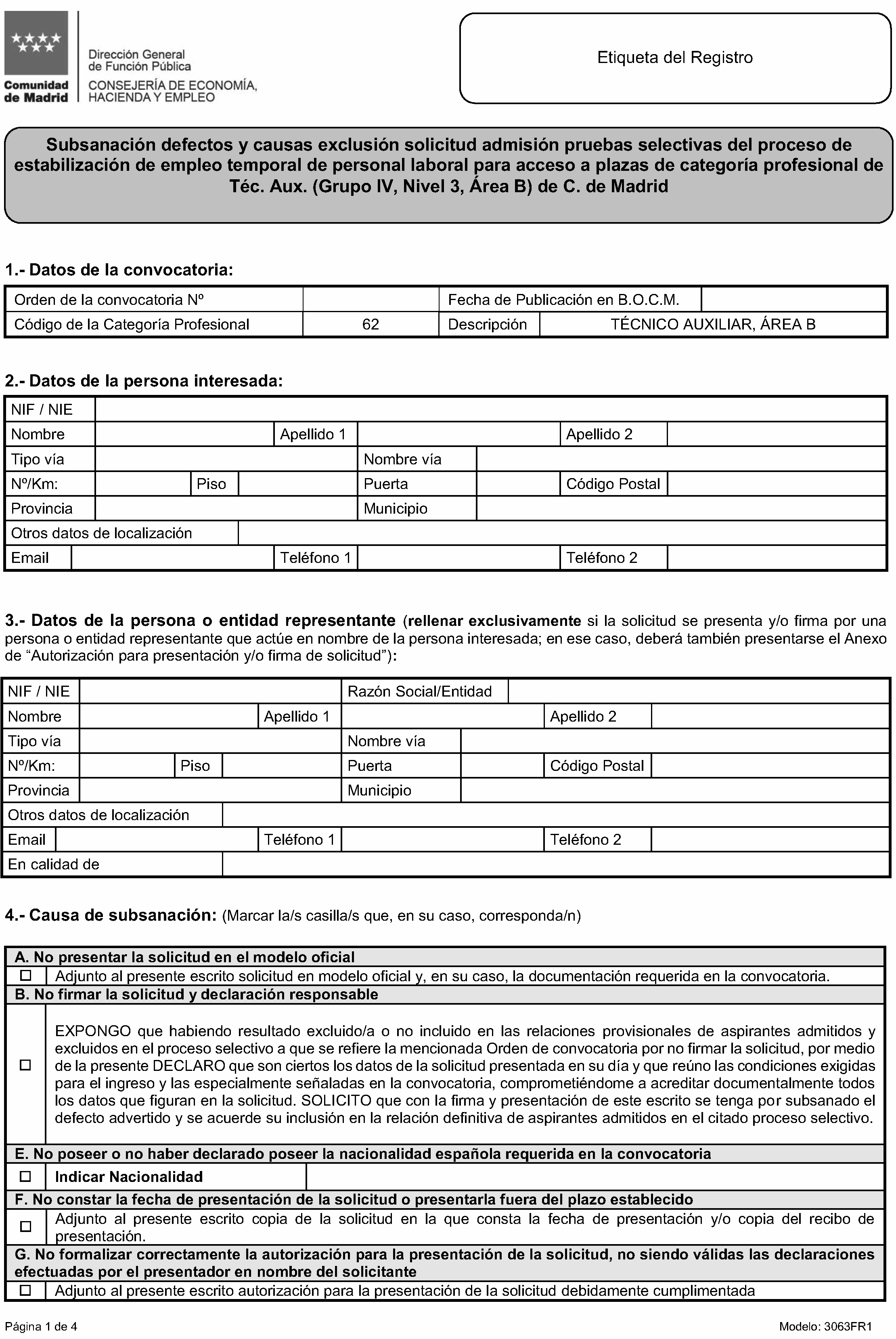 Comunidad de Madrid

Dirección General de Función Pública
CONSEJERÍA DE ECONOMÍA, HACIENDA Y EMPLEO

Etiqueta del Registro

Subsanación defectos y causas exclusión solicitud admisión pruebas selectivas del proceso de estabilización de empleo temporal de personal laboral para acceso a plazas de categoría profesional de Téc. Aux. (Grupo IV, Nivel 3, Área B) de C. de Madrid

1.- Datos de la convocatoria:

Orden de la convocatoria Nº
Fecha de Publicación en B.O.C.M.
Código de la Categoría Profesional 62
Descripción TÉCNICO AUXILIAR, ÁREA B

2.- Datos de la persona interesada:

NIF / NIE
Nombre
Apellido 1
Apellido 2
Tipo vía
Nombre vía
Nº/Km:
Piso
Puerta
Código Postal
Provincia
Municipio
Otros datos de localización
Email
Teléfono 1
Teléfono 2

3.- Datos de la persona o entidad representante (rellenar exclusivamente si la solicitud se presenta y/o firma por una persona o entidad representante que actúe en nombre de la persona interesada; en ese caso, deberá también presentarse el Anexo de "Autorización para presentación y/o firma de solicitud"):

NIF / NIE
Razón Social/Entidad
Nombre
Apellido 1
Apellido 2
Tipo vía
Nombre vía
Nº/Km:
Piso
Puerta
Código Postal
Provincia
Municipio
Otros datos de localización
Email
Teléfono 1
Teléfono 2
En calidad de

4.- Causa de subsanación: (Marcar la/s casilla/s que, en su caso, corresponda/n)

A. No presentar la solicitud en el modelo oficial
☐ Adjunto al presente escrito solicitud en modelo oficial y, en su caso, la documentación requerida en la convocatoria.

B. No firmar la solicitud y declaración responsable
☐ EXPONGO que habiendo resultado excluido/a o no incluido en las relaciones provisionales de aspirantes admitidos y excluidos en el proceso selectivo a que se refiere la mencionada Orden de convocatoria por no firmar la solicitud, por medio de la presente DECLARO que son ciertos los datos de la solicitud presentada en su día y que reúno las condiciones exigidas para el ingreso y las especialmente señaladas en la convocatoria, comprometiéndome a acreditar documentalmente todos los datos que figuran en la solicitud. SOLICITO que con la firma y presentación de este escrito se tenga por subsanado el defecto advertido y se acuerde su inclusión en la relación definitiva de aspirantes admitidos en el citado proceso selectivo.

E. No poseer o no haber declarado poseer la nacionalidad española requerida en la convocatoria
☐ Indicar Nacionalidad

F. No constar la fecha de presentación de la solicitud o presentarla fuera del plazo establecido
☐ Adjunto al presente escrito copia de la solicitud en la que consta la fecha de presentación y/o copia del recibo de presentación.

G. No formalizar correctamente la autorización para la presentación de la solicitud, no siendo válidas las declaraciones efectuadas por el presentador en nombre del solicitante
☐ Adjunto al presente escrito autorización para la presentación de la solicitud debidamente cumplimentada

Página 1 de 4
Modelo: 3063FR1